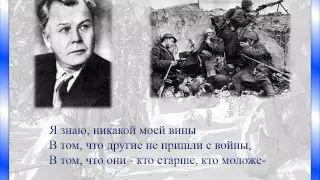 Я знаю, никакой моей вины
В том, что другие не пришли с войны,
В том, что они - кто старше, кто моложе-